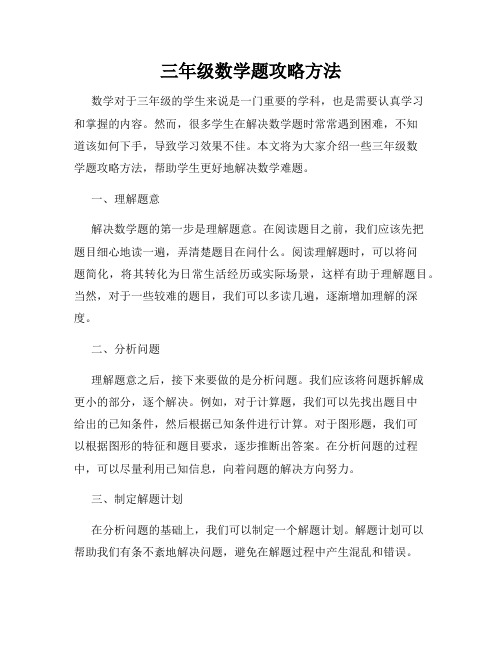 三年级数学题攻略方法

数学对于三年级的学生来说是一门重要的学科，也是需要认真学习和掌握的内容。然而，很多学生在解决数学题时常常遇到困难，不知道该如何下手，导致学习效果不佳。本文将为大家介绍一些三年级数学题攻略方法，帮助学生更好地解决数学难题。

一、理解题意

解决数学题的第一步是理解题意。在阅读题目之前，我们应该先把题目细心地读一遍，弄清楚题目在问什么。阅读理解题时，可以将问题简化，将其转化为日常生活经历或实际场景，这样有助于理解题目。当然，对于一些较难的题目，我们可以多读几遍，逐渐增加理解的深度。

二、分析问题

理解题意之后，接下来要做的是分析问题。我们应该将问题拆解成更小的部分，逐个解决。例如，对于计算题，我们可以先找出题目中给出的已知条件，然后根据已知条件进行计算。对于图形题，我们可以根据图形的特征和题目要求，逐步推断出答案。在分析问题的过程中，可以尽量利用已知信息，向着问题的解决方向努力。

三、制定解题计划

在分析问题的基础上，我们可以制定一个解题计划。解题计划可以帮助我们有条不紊地解决问题，避免在解题过程中产生混乱和错误。